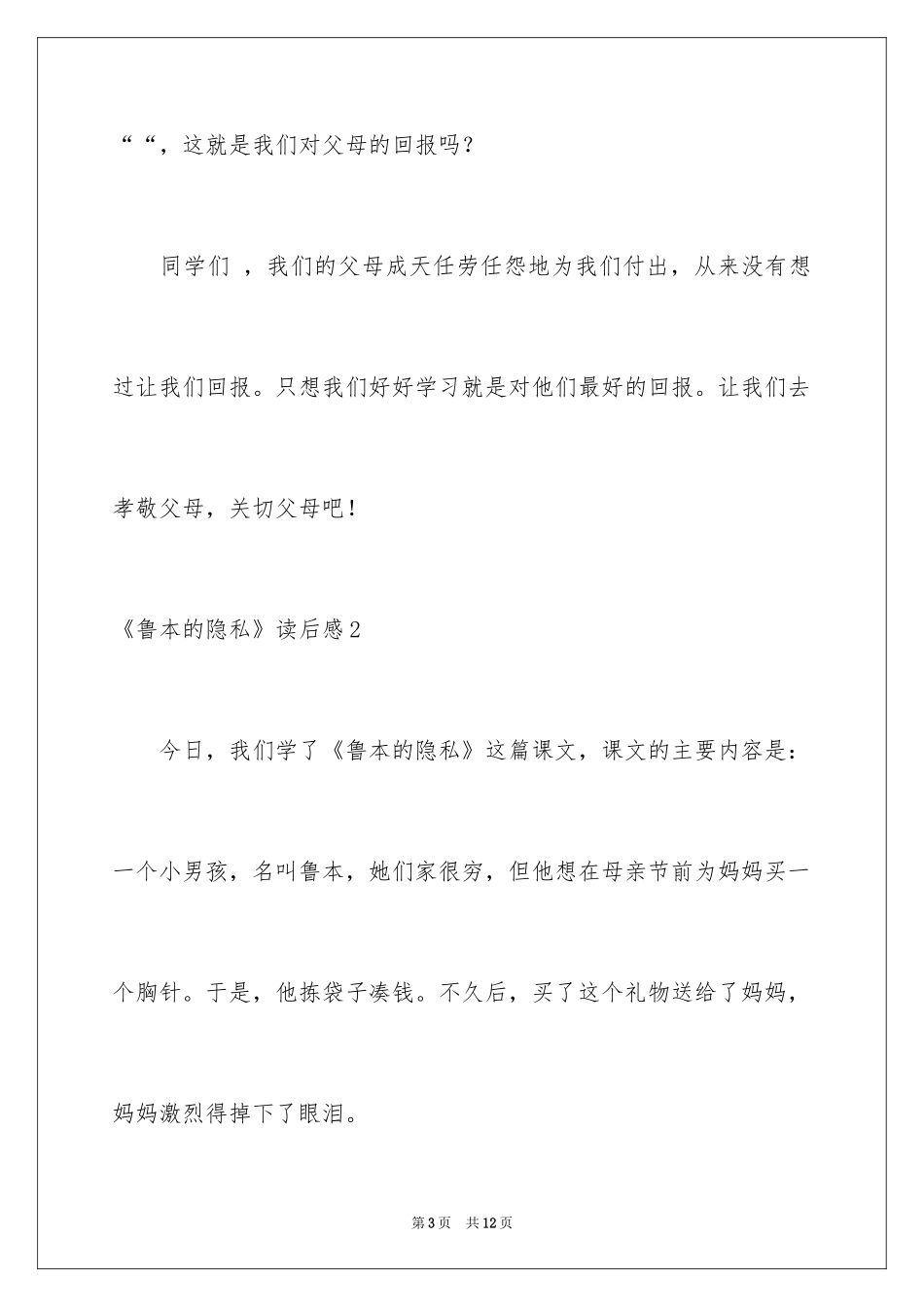 ““，这就是我们对父母的回报吗？

同学们 ，我们的父母成天任劳任怨地为我们付出，从来没有想过让我们回报。只想我们好好学习就是对他们最好的回报。让我们去孝敬父母，关切父母吧！

《鲁本的隐私》读后感2

今日，我们学了《鲁本的隐私》这篇课文，课文的主要内容是：一个小男孩，名叫鲁本，她们家很穷，但他想在母亲节前为妈妈买一个胸针。于是，他拣袋子凑钱。不久后，买了这个礼物送给了妈妈，妈妈激烈得掉下了眼泪。

第3页 共12页